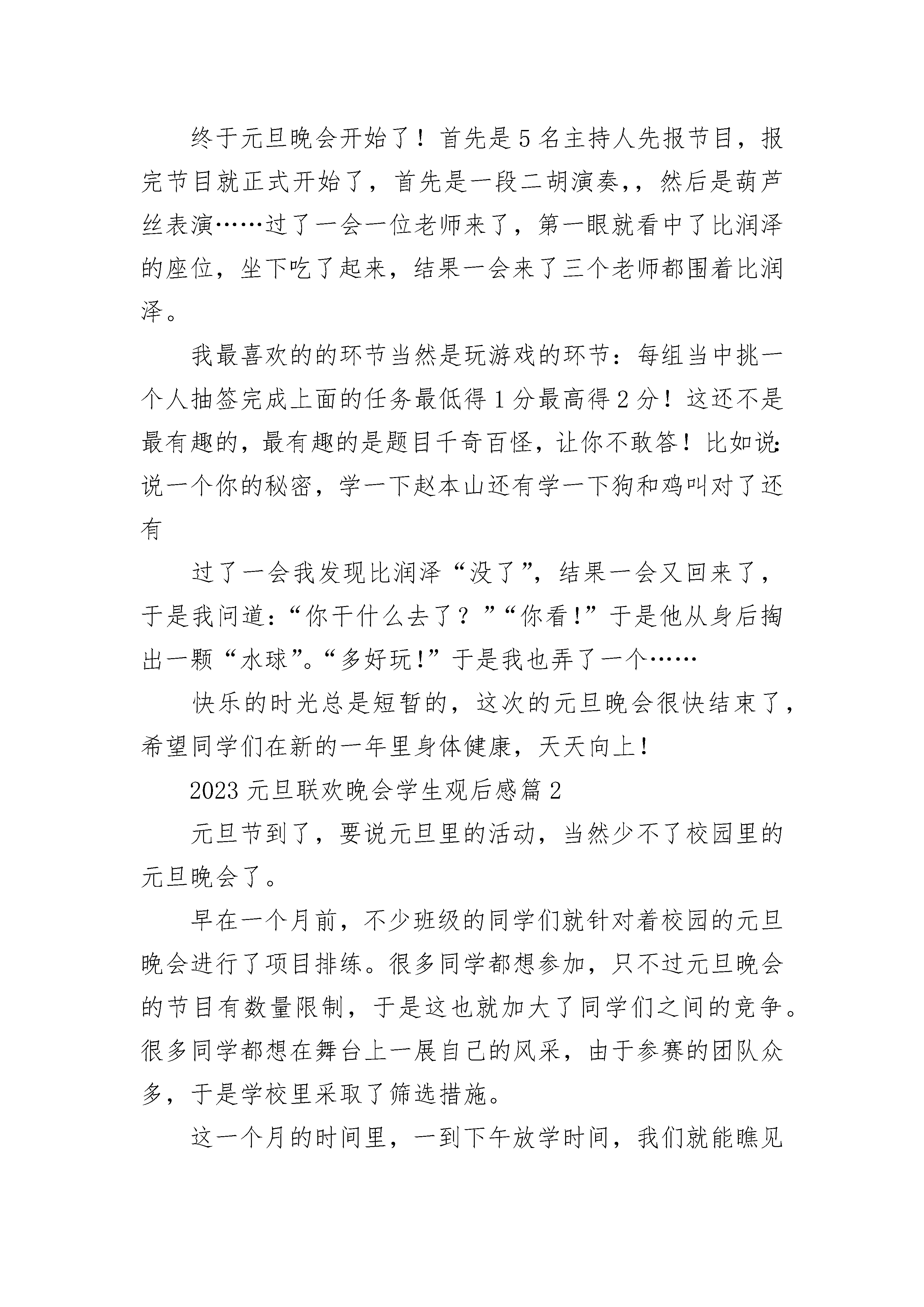 终于元旦晚会开始了！首先是5名主持人先报节目，报完节目就正式开始了，首先是一段二胡演奏,，然后是葫芦丝表演……过了一会一位老师来了，第一眼就看中了比润泽的座位，坐下吃了起来，结果一会来了三个老师都围着比润泽。

我最喜欢的的环节当然是玩游戏的环节：每组当中挑一个人抽签完成上面的任务最低得1分最高得2分！这还不是最有趣的，最有趣的是题目千奇百怪，让你不敢答！比如说：说一个你的秘密，学一下赵本山还有学一下狗和鸡叫对了还有

过了一会我发现比润泽“没了”，结果一会又回来了，于是我问道：“你干什么去了？”“你看！”于是他从身后掏出一颗“水球”。“多好玩！”于是我也弄了一个……

快乐的时光总是短暂的，这次的元旦晚会很快结束了，希望同学们在新的一年里身体健康，天天向上！

2023元旦联欢晚会学生观后感篇2

元旦节到了，要说元旦里的活动，当然少不了校园里的元旦晚会了。

早在一个月前，不少班级的同学们就针对着校园的元旦晚会进行了项目排练。很多同学都想参加，只不过元旦晚会的节目有数量限制，于是这也就加大了同学们之间的竞争。很多同学都想在舞台上一展自己的风采，由于参赛的团队众多，于是学校里采取了筛选措施。

这一个月的时间里，一到下午放学时间，我们就能瞧见